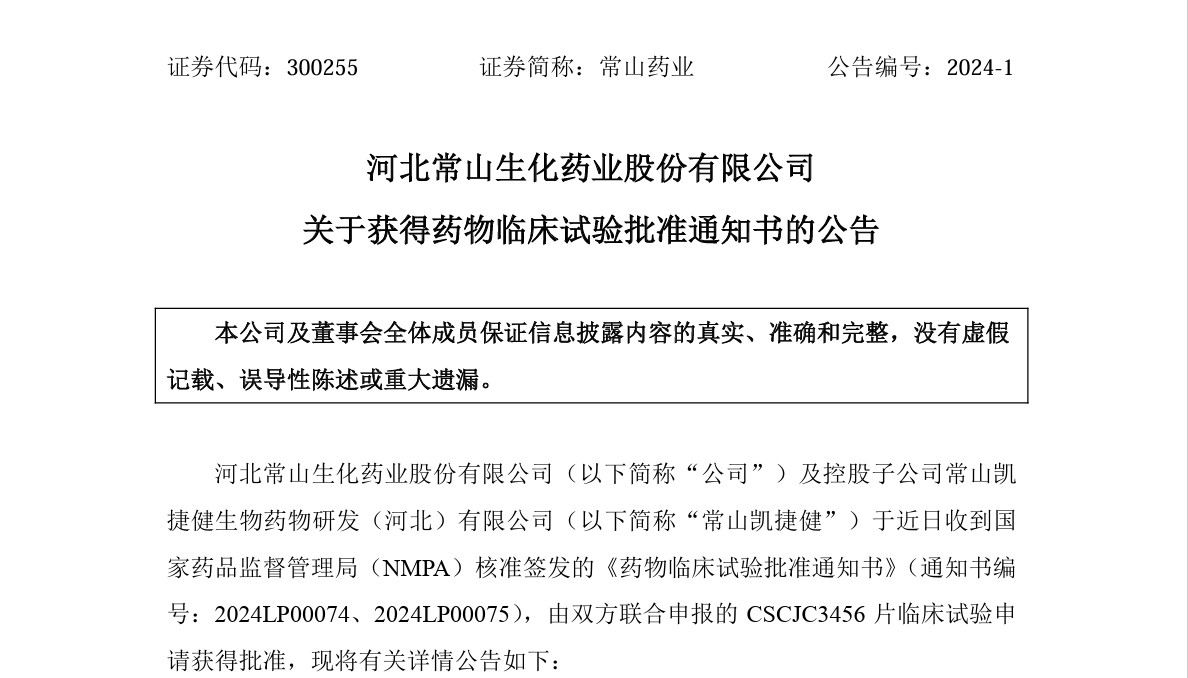 证券代码：300255　　　　证券简称：常山药业　　　　公告编号：2024-1

河北常山生化药业股份有限公司
关于获得药物临床试验批准通知书的公告

本公司及董事会全体成员保证信息披露内容的真实、准确和完整，没有虚假记载、误导性陈述或重大遗漏。

河北常山生化药业股份有限公司（以下简称“公司”）及控股子公司常山凯捷健生物药物研发（河北）有限公司（以下简称“常山凯捷健”）于近日收到国家药品监督管理局（NMPA）核准签发的《药物临床试验批准通知书》（通知书编号：2024LP00074、2024LP00075），由双方联合申报的 CSCJC3456 片临床试验申请获得批准，现将有关详情公告如下：